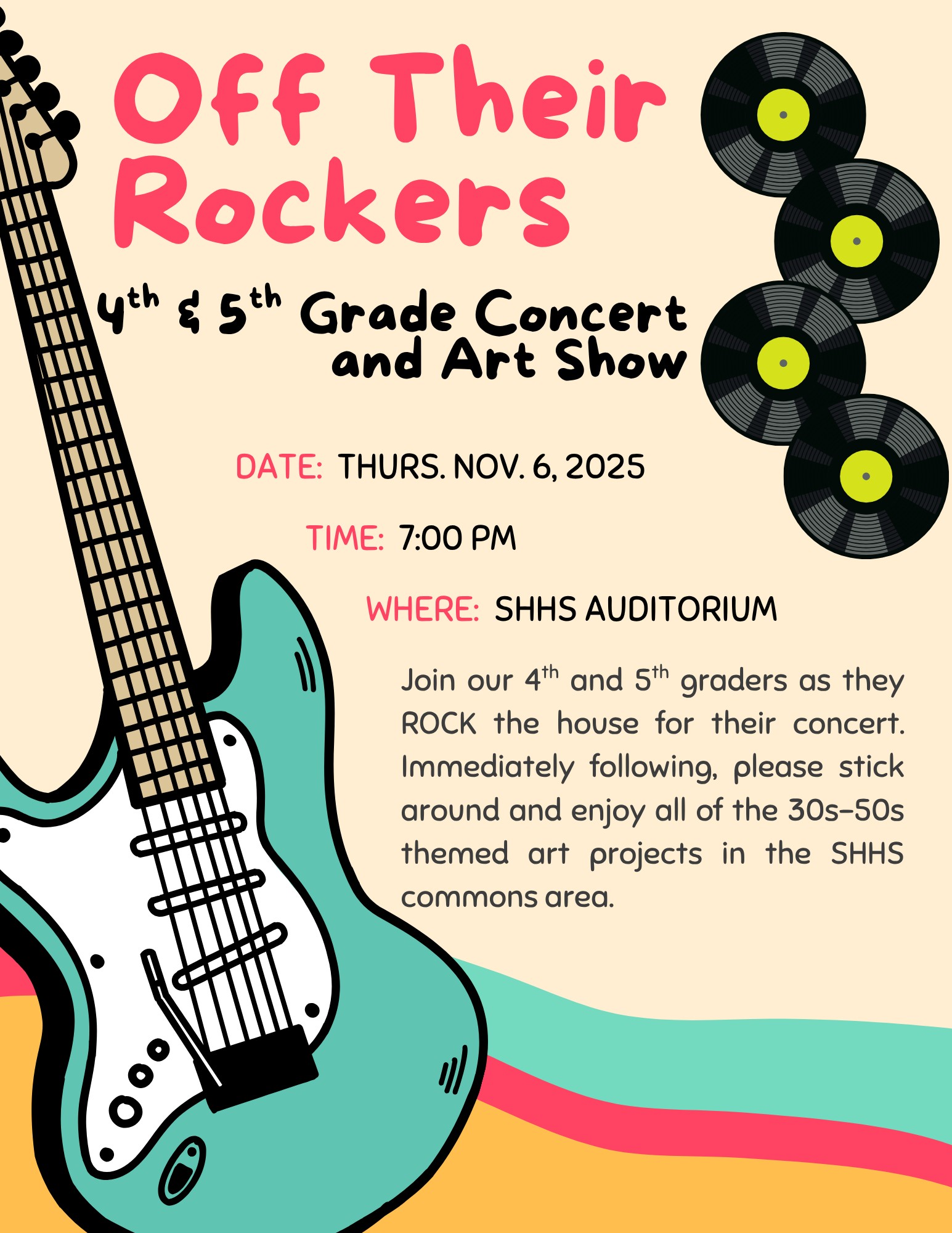 Off Their Rockers

4th & 5th Grade Concert and Art Show

DATE: THURS. NOV. 6, 2025

TIME: 7:00 PM

WHERE: SHHS AUDITORIUM

Join our 4th and 5th graders as they ROCK the house for their concert. Immediately following, please stick around and enjoy all of the 30s-50s themed art projects in the SHHS commons area.